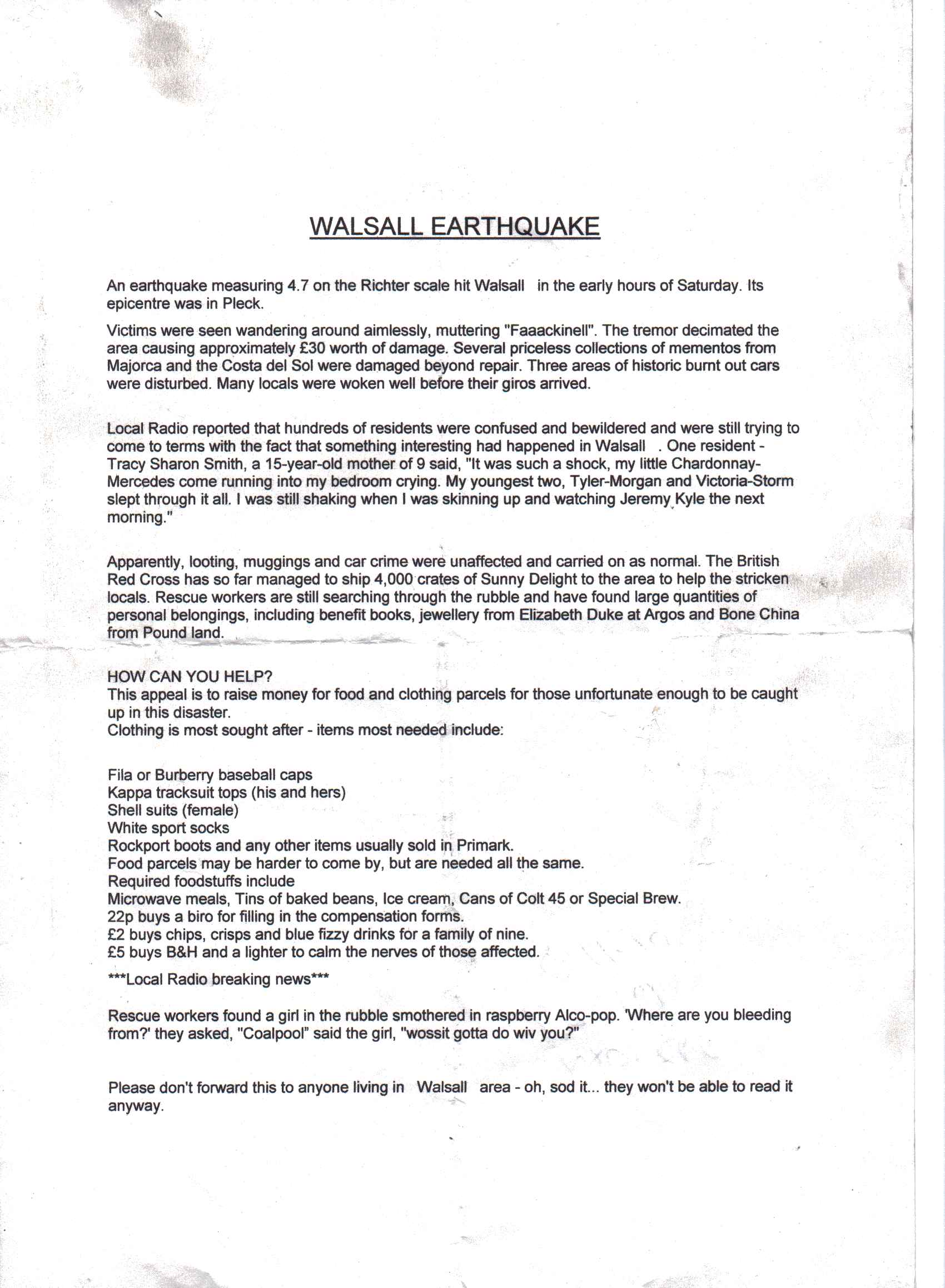 WALSALL EARTHQUAKE

An earthquake measuring 4.7 on the Richter scale hit Walsall in the early hours of Saturday. Its epicentre was in Pleck.

Victims were seen wandering around aimlessly, muttering "Faaackinell". The tremor decimated the area causing approximately £30 worth of damage. Several priceless collections of mementos from Majorca and the Costa del Sol were damaged beyond repair. Three areas of historic burnt out cars were disturbed. Many locals were woken well before their giros arrived.

Local Radio reported that hundreds of residents were confused and bewildered and were still trying to come to terms with the fact that something interesting had happened in Walsall . One resident - Tracy Sharon Smith, a 15-year-old mother of 9 said, "It was such a shock, my little Chardonnay-Mercedes come running into my bedroom crying. My youngest two, Tyler-Morgan and Victoria-Storm slept through it all. I was still shaking when I was skinning up and watching Jeremy Kyle the next morning."

Apparently, looting, muggings and car crime were unaffected and carried on as normal. The British Red Cross has so far managed to ship 4,000 crates of Sunny Delight to the area to help the stricken locals. Rescue workers are still searching through the rubble and have found large quantities of personal belongings, including benefit books, jewellery from Elizabeth Duke at Argos and Bone China from Pound land.

HOW CAN YOU HELP?
This appeal is to raise money for food and clothing parcels for those unfortunate enough to be caught up in this disaster.
Clothing is most sought after - items most needed include:

Fila or Burberry baseball caps
Kappa tracksuit tops (his and hers)
Shell suits (female)
White sport socks
Rockport boots and any other items usually sold in Primark.
Food parcels may be harder to come by, but are needed all the same.
Required foodstuffs include
Microwave meals, Tins of baked beans, Ice cream, Cans of Colt 45 or Special Brew.
22p buys a biro for filling in the compensation forms.
£2 buys chips, crisps and blue fizzy drinks for a family of nine.
£5 buys B&H and a lighter to calm the nerves of those affected.

***Local Radio breaking news***

Rescue workers found a girl in the rubble smothered in raspberry Alco-pop. 'Where are you bleeding from?' they asked, "Coalpool" said the girl, "wossit gotta do wiv you?"

Please don't forward this to anyone living in Walsall area - oh, sod it... they won't be able to read it anyway.